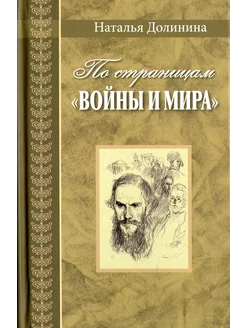 Наталья Долинина

По страницам «ВОЙНЫ И МИРА»